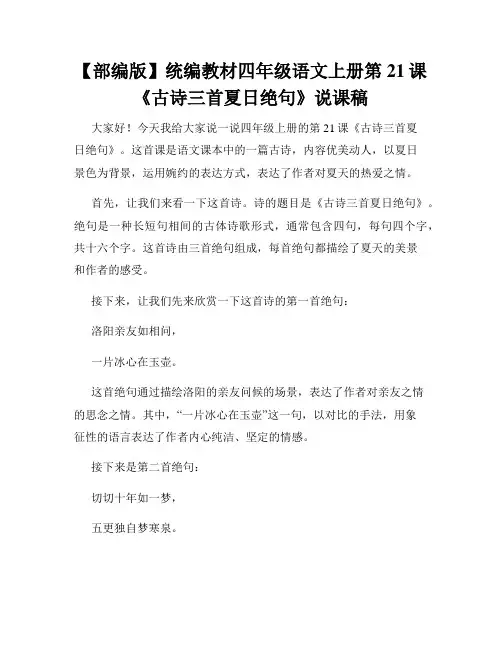 【部编版】统编教材四年级语文上册第 21 课《古诗三首夏日绝句》说课稿

大家好！今天我给大家说一说四年级上册的第 21 课《古诗三首夏日绝句》。这首课是语文课本中的一篇古诗，内容优美动人，以夏日景色为背景，运用婉约的表达方式，表达了作者对夏天的热爱之情。

首先，让我们来看一下这首诗。诗的题目是《古诗三首夏日绝句》。绝句是一种长短句相间的古体诗歌形式，通常包含四句，每句四个字，共十六个字。这首诗由三首绝句组成，每首绝句都描绘了夏天的美景和作者的感受。

接下来，让我们先来欣赏一下这首诗的第一首绝句：

洛阳亲友如相问，

一片冰心在玉壶。

这首绝句通过描绘洛阳的亲友问候的场景，表达了作者对亲友之情的思念之情。其中，“一片冰心在玉壶”这一句，以对比的手法，用象征性的语言表达了作者内心纯洁、坚定的情感。

接下来是第二首绝句：

切切十年如一梦，

五更独自梦寒泉。